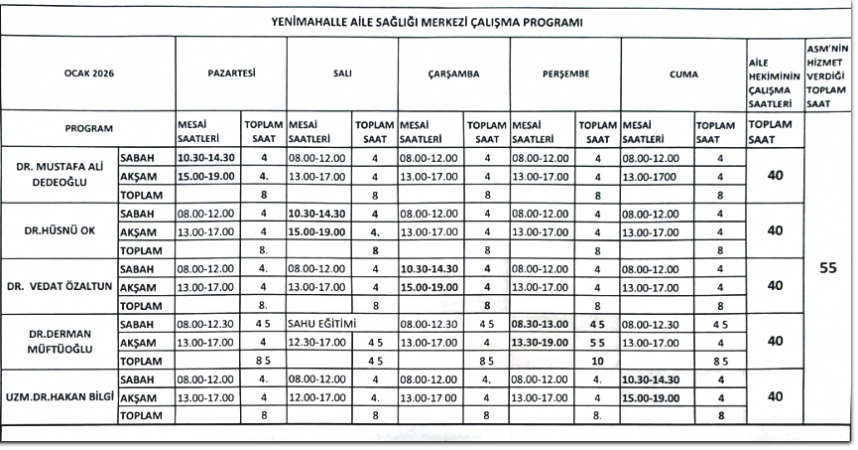 YENİMAHALLE AİLE SAĞLIĞI MERKEZİ ÇALIŞMA PROGRAMI

| OCAK 2026 | | PAZARTESİ | | SALI | | ÇARŞAMBA | | PERŞEMBE | | CUMA | | AİLE HEKİMİNİN ÇALIŞMA SAATLERİ | ASM'NİN HİZMET VERDİĞİ TOPLAM SAAT |
|---|---|---|---|---|---|---|---|---|---|---|---|---|---|
| PROGRAM | | MESAİ SAATLERİ | TOPLAM SAAT | MESAİ SAATLERİ | TOPLAM SAAT | MESAİ SAATLERİ | TOPLAM SAAT | MESAİ SAATLERİ | TOPLAM SAAT | MESAİ SAATLERİ | TOPLAM SAAT | TOPLAM SAAT | |
| DR. MUSTAFA ALİ DEDEOĞLU | SABAH | 10.30-14.30 | 4 | 08.00-12.00 | 4 | 08.00-12.00 | 4 | 08.00-12.00 | 4 | 08.00-12.00 | 4 | 40 | 55 |
| | AKŞAM | 15.00-19.00 | 4. | 13.00-17.00 | 4 | 13.00-17.00 | 4 | 13.00-17.00 | 4 | 13.00-1700 | 4 | | |
| | TOPLAM | | 8 | | 8 | | 8 | | 8 | | 8 | | |
| DR.HÜSNÜ OK | SABAH | 08.00-12.00 | 4 | 10.30-14.30 | 4 | 08.00-12.00 | 4 | 08.00-12.00 | 4 | 08.00-12.00 | 4 | 40 | |
| | AKŞAM | 13.00-17.00 | 4 | 15.00-19.00 | 4. | 13.00-17.00 | 4 | 13.00-17.00 | 4 | 13.00-17.00 | 4 | | |
| | TOPLAM | | 8. | | 8 | | 8 | | 8 | | 8 | | |
| DR. VEDAT ÖZALTUN | SABAH | 08.00-12.00 | 4. | 08.00-12.00 | 4 | 10.30-14.30 | 4 | 08.00-12.00 | 4 | 08.00-12.00 | 4 | 40 | |
| | AKŞAM | 13.00-17.00 | 4 | 13.00-17.00 | 4 | 15.00-19.00 | 4 | 13.00-17.00 | 4 | 13.00-17.00 | 4 | | |
| | TOPLAM | | 8. | | 8 | | 8 | | 8 | | 8 | | |
| DR.DERMAN MÜFTÜOĞLU | SABAH | 08.00-12.30 | 4 5 | SAHU EĞİTİMİ | | 08.00-12.30 | 4 5 | 08.30-13.00 | 4 5 | 08.00-12.30 | 4 5 | 40 | |
| | AKŞAM | 13.00-17.00 | 4 | 12.30-17.00 | 4 5 | 13.00-17.00 | 4 | 13.30-19.00 | 5 5 | 13.00-17.00 | 4 | | |
| | TOPLAM | | 8 5 | | 4 5 | | 8 5 | | 10 | | 8 5 | | |
| UZM.DR.HAKAN BİLGİ | SABAH | 08.00-12.00 | 4. | 08.00-12.00 | 4 | 08.00-12.00 | 4. | 08.00-12.00 | 4. | 10.30-14.30 | 4 | 40 | |
| | AKŞAM | 13.00-17.00 | 4 | 12.00-17.00 | 4. | 13.00-17 00 | 4 | 13.00-17.00 | 4 | 15.00-19.00 | 4 | | |
| | TOPLAM | | 8 | | 8 | | 8 | | 8. | | 8 | | |